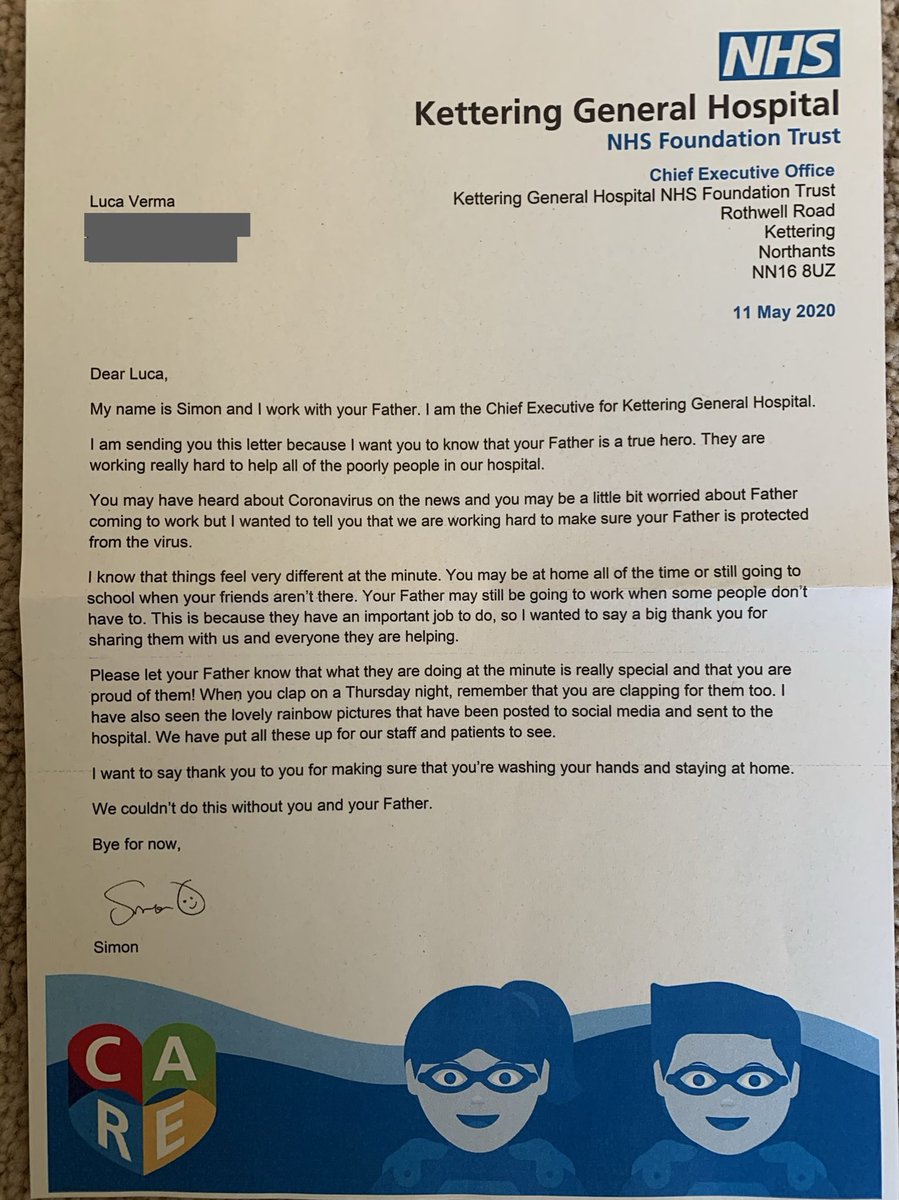 NHS
Kettering General Hospital
NHS Foundation Trust

Chief Executive Office
Kettering General Hospital NHS Foundation Trust
Rothwell Road
Kettering
Northants
NN16 8UZ

Luca Verma

11 May 2020

Dear Luca,

My name is Simon and I work with your Father. I am the Chief Executive for Kettering General Hospital.

I am sending you this letter because I want you to know that your Father is a true hero. They are working really hard to help all of the poorly people in our hospital.

You may have heard about Coronavirus on the news and you may be a little bit worried about Father coming to work but I wanted to tell you that we are working hard to make sure your Father is protected from the virus.

I know that things feel very different at the minute. You may be at home all of the time or still going to school when your friends aren't there. Your Father may still be going to work when some people don't have to. This is because they have an important job to do, so I wanted to say a big thank you for sharing them with us and everyone they are helping.

Please let your Father know that what they are doing at the minute is really special and that you are proud of them! When you clap on a Thursday night, remember that you are clapping for them too. I have also seen the lovely rainbow pictures that have been posted to social media and sent to the hospital. We have put all these up for our staff and patients to see.

I want to say thank you to you for making sure that you're washing your hands and staying at home.

We couldn't do this without you and your Father.

Bye for now,

Simon

Simon

C A R E